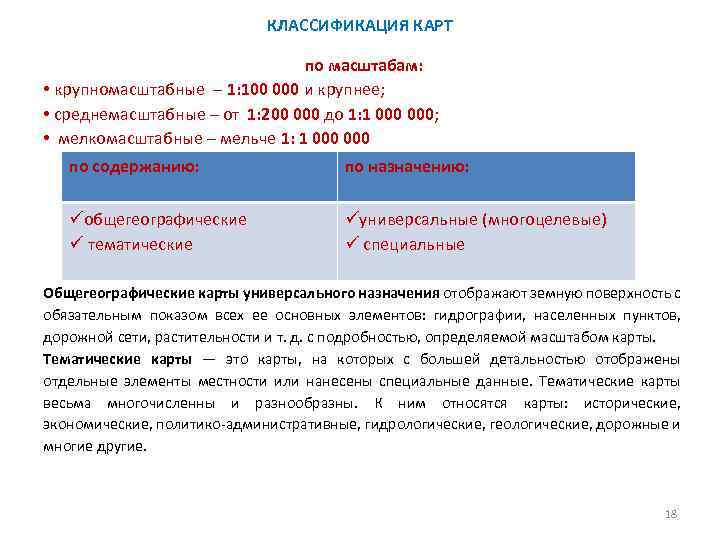 КЛАССИФИКАЦИЯ КАРТ

по масштабам:

• крупномасштабные – 1:100 000 и крупнее;
• среднемасштабные – от 1:200 000 до 1:1 000 000;
• мелкомасштабные – мельче 1: 1 000 000

| по содержанию: | по назначению: |
|---|---|
| ✓общегеографические ✓ тематические | ✓универсальные (многоцелевые) ✓ специальные |

Общегеографические карты универсального назначения отображают земную поверхность с обязательным показом всех ее основных элементов: гидрографии, населенных пунктов, дорожной сети, растительности и т. д. с подробностью, определяемой масштабом карты.

Тематические карты — это карты, на которых с большей детальностью отображены отдельные элементы местности или нанесены специальные данные. Тематические карты весьма многочисленны и разнообразны. К ним относятся карты: исторические, экономические, политико-административные, гидрологические, геологические, дорожные и многие другие.

18